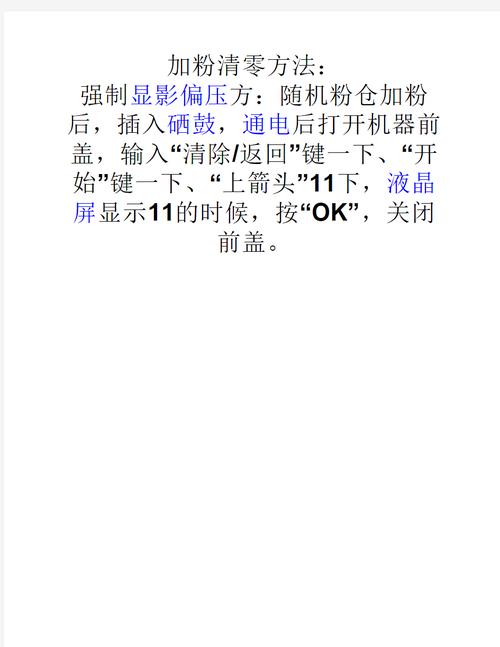 加粉清零方法：
强制显影偏压方：随机粉仓加粉后，插入硒鼓，通电后打开机器前盖，输入“清除/返回”键一下、“开始”键一下、“上箭头”11下，液晶屏显示11的时候，按“OK”，关闭前盖。